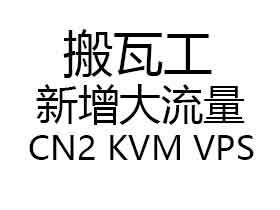 搬瓦工
新增大流量
CN2 KVM VPS